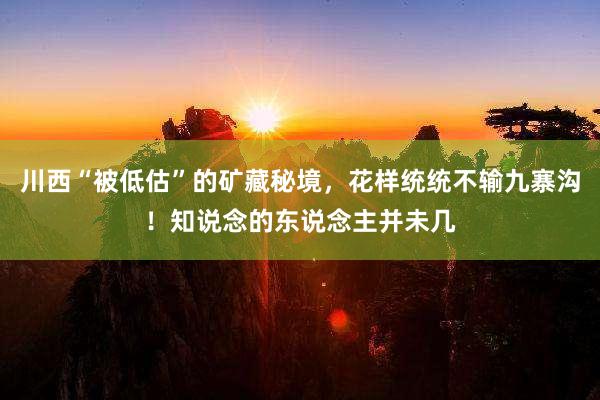 川西“被低估”的矿藏秘境，花样统统不输九寨沟！知说念的东说念主并未几